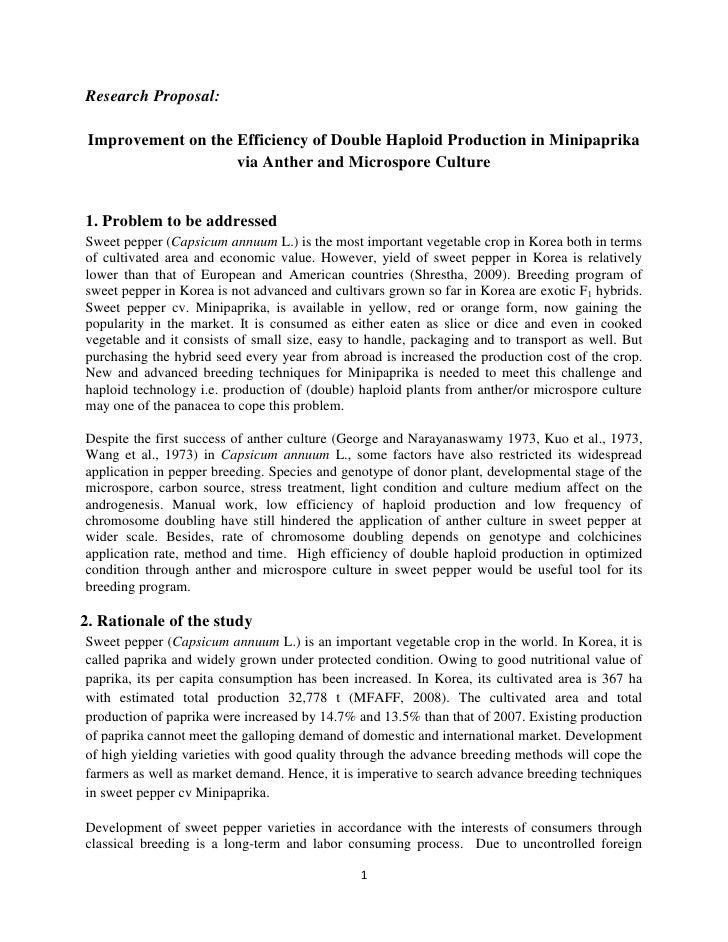 Research Proposal:

Improvement on the Efficiency of Double Haploid Production in Minipaprika via Anther and Microspore Culture

1. Problem to be addressed

Sweet pepper (Capsicum annuum L.) is the most important vegetable crop in Korea both in terms of cultivated area and economic value. However, yield of sweet pepper in Korea is relatively lower than that of European and American countries (Shrestha, 2009). Breeding program of sweet pepper in Korea is not advanced and cultivars grown so far in Korea are exotic $F_1$ hybrids. Sweet pepper cv. Minipaprika, is available in yellow, red or orange form, now gaining the popularity in the market. It is consumed as either eaten as slice or dice and even in cooked vegetable and it consists of small size, easy to handle, packaging and to transport as well. But purchasing the hybrid seed every year from abroad is increased the production cost of the crop. New and advanced breeding techniques for Minipaprika is needed to meet this challenge and haploid technology i.e. production of (double) haploid plants from anther/or microspore culture may one of the panacea to cope this problem.

Despite the first success of anther culture (George and Narayanaswamy 1973, Kuo et al., 1973, Wang et al., 1973) in Capsicum annuum L., some factors have also restricted its widespread application in pepper breeding. Species and genotype of donor plant, developmental stage of the microspore, carbon source, stress treatment, light condition and culture medium affect on the androgenesis. Manual work, low efficiency of haploid production and low frequency of chromosome doubling have still hindered the application of anther culture in sweet pepper at wider scale. Besides, rate of chromosome doubling depends on genotype and colchicines application rate, method and time. High efficiency of double haploid production in optimized condition through anther and microspore culture in sweet pepper would be useful tool for its breeding program.

2. Rationale of the study

Sweet pepper (Capsicum annuum L.) is an important vegetable crop in the world. In Korea, it is called paprika and widely grown under protected condition. Owing to good nutritional value of paprika, its per capita consumption has been increased. In Korea, its cultivated area is 367 ha with estimated total production 32,778 t (MFAFF, 2008). The cultivated area and total production of paprika were increased by 14.7% and 13.5% than that of 2007. Existing production of paprika cannot meet the galloping demand of domestic and international market. Development of high yielding varieties with good quality through the advance breeding methods will cope the farmers as well as market demand. Hence, it is imperative to search advance breeding techniques in sweet pepper cv Minipaprika.

Development of sweet pepper varieties in accordance with the interests of consumers through classical breeding is a long-term and labor consuming process. Due to uncontrolled foreign

1